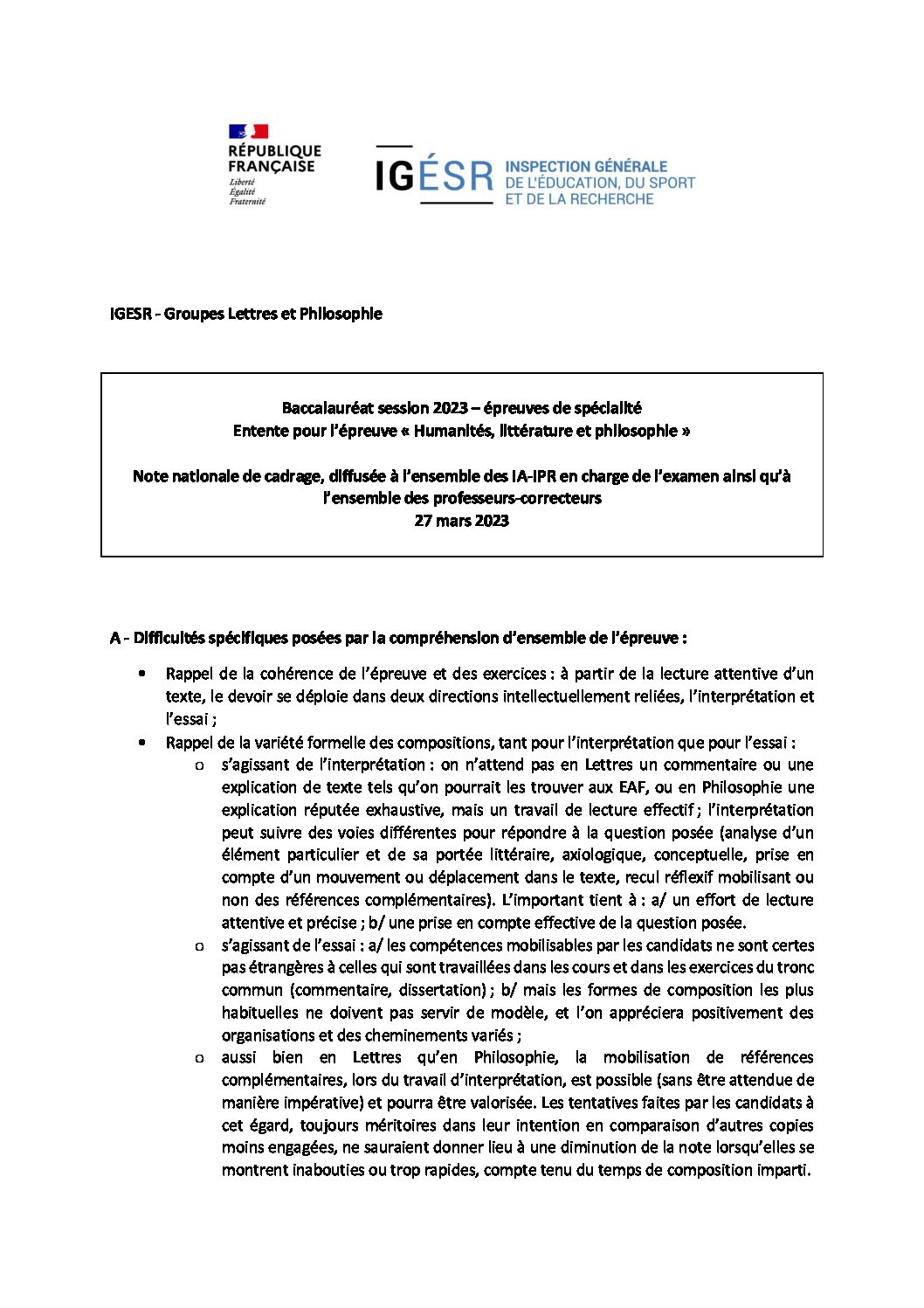 RÉPUBLIQUE FRANÇAISE
Liberté
Égalité
Fraternité

IGÉSR INSPECTION GÉNÉRALE DE L'ÉDUCATION, DU SPORT ET DE LA RECHERCHE

IGESR - Groupes Lettres et Philosophie

Baccalauréat session 2023 – épreuves de spécialité
Entente pour l'épreuve « Humanités, littérature et philosophie »

Note nationale de cadrage, diffusée à l'ensemble des IA-IPR en charge de l'examen ainsi qu'à l'ensemble des professeurs-correcteurs
27 mars 2023

A - Difficultés spécifiques posées par la compréhension d'ensemble de l'épreuve :

• Rappel de la cohérence de l'épreuve et des exercices : à partir de la lecture attentive d'un texte, le devoir se déploie dans deux directions intellectuellement reliées, l'interprétation et l'essai ;
• Rappel de la variété formelle des compositions, tant pour l'interprétation que pour l'essai :
o s'agissant de l'interprétation : on n'attend pas en Lettres un commentaire ou une explication de texte tels qu'on pourrait les trouver aux EAF, ou en Philosophie une explication réputée exhaustive, mais un travail de lecture effectif ; l'interprétation peut suivre des voies différentes pour répondre à la question posée (analyse d'un élément particulier et de sa portée littéraire, axiologique, conceptuelle, prise en compte d'un mouvement ou déplacement dans le texte, recul réflexif mobilisant ou non des références complémentaires). L'important tient à : a/ un effort de lecture attentive et précise ; b/ une prise en compte effective de la question posée.
o s'agissant de l'essai : a/ les compétences mobilisables par les candidats ne sont certes pas étrangères à celles qui sont travaillées dans les cours et dans les exercices du tronc commun (commentaire, dissertation) ; b/ mais les formes de composition les plus habituelles ne doivent pas servir de modèle, et l'on appréciera positivement des organisations et des cheminements variés ;
o aussi bien en Lettres qu'en Philosophie, la mobilisation de références complémentaires, lors du travail d'interprétation, est possible (sans être attendue de manière impérative) et pourra être valorisée. Les tentatives faites par les candidats à cet égard, toujours méritoires dans leur intention en comparaison d'autres copies moins engagées, ne sauraient donner lieu à une diminution de la note lorsqu'elles se montrent inabouties ou trop rapides, compte tenu du temps de composition imparti.